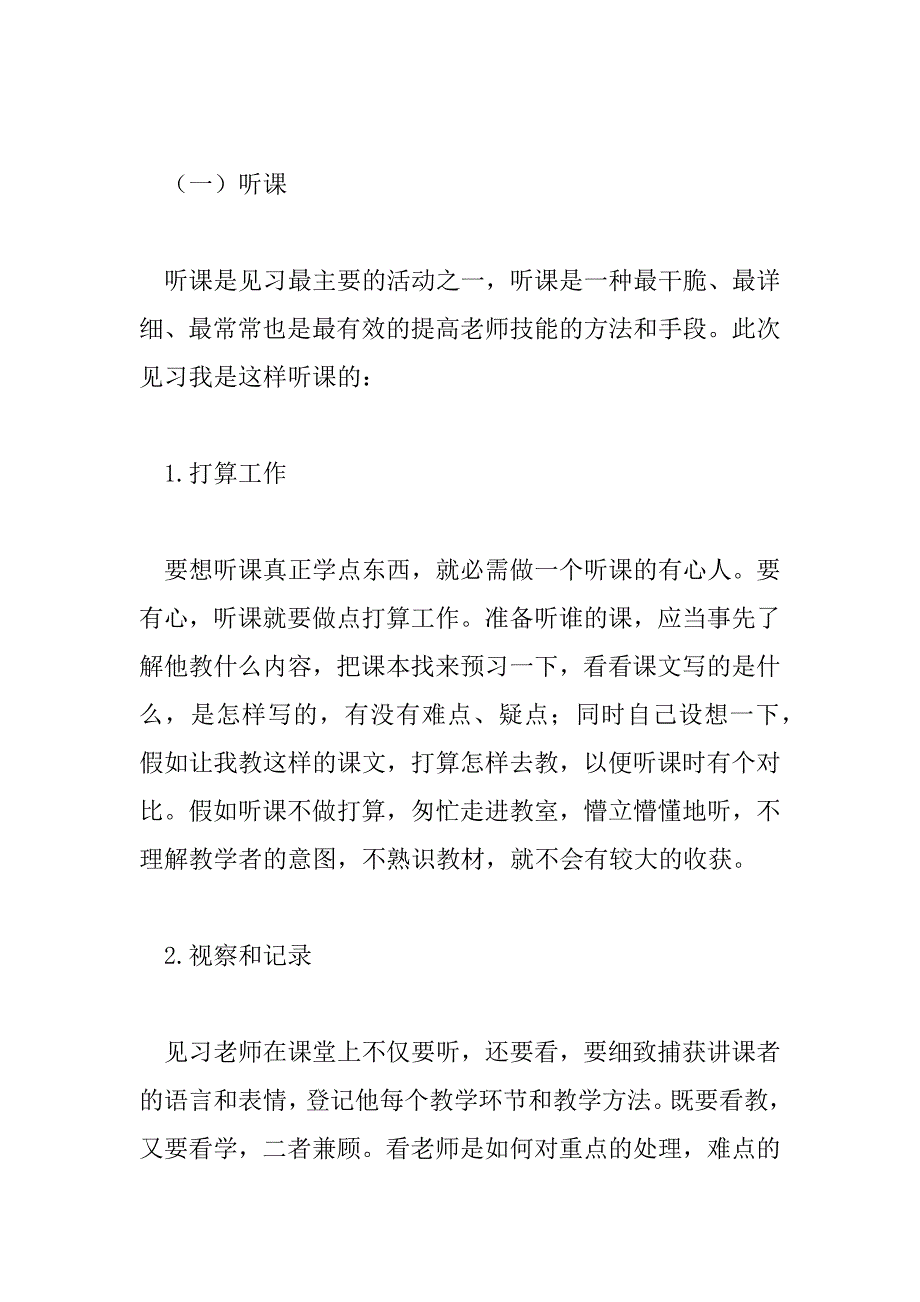 （一）听课

听课是见习最主要的活动之一，听课是一种最干脆、最详细、最常常也是最有效的提高老师技能的方法和手段。此次见习我是这样听课的：

1.打算工作

要想听课真正学点东西，就必需做一个听课的有心人。要有心，听课就要做点打算工作。准备听谁的课，应当事先了解他教什么内容，把课本找来预习一下，看看课文写的是什么，是怎样写的，有没有难点、疑点；同时自己设想一下，假如让我教这样的课文，打算怎样去教，以便听课时有个对比。假如听课不做打算，匆忙走进教室，懵立懵懂地听，不理解教学者的意图，不熟识教材，就不会有较大的收获。

2.视察和记录

见习老师在课堂上不仅要听，还要看，要细致捕获讲课者的语言和表情，登记他每个教学环节和教学方法。既要看教，又要看学，二者兼顾。看老师是如何对重点的处理，难点的